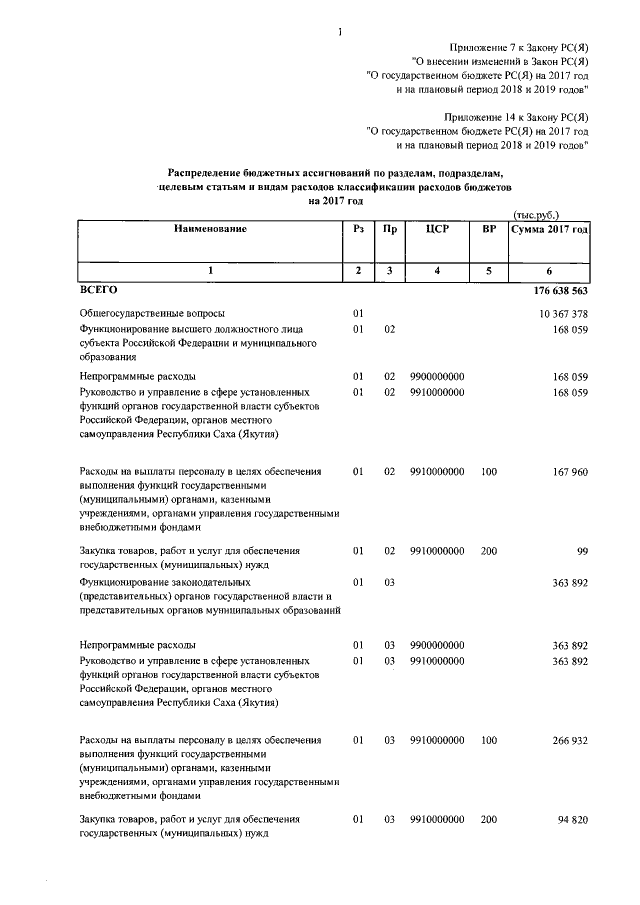 1

Приложение 7 к Закону РС(Я)
"О внесении изменений в Закон РС(Я)
"О государственном бюджете РС(Я) на 2017 год
и на плановый период 2018 и 2019 годов"

Приложение 14 к Закону РС(Я)
"О государственном бюджете РС(Я) на 2017 год
и на плановый период 2018 и 2019 годов"

Распределение бюджетных ассигнований по разделам, подразделам, целевым статьям и видам расходов классификации расходов бюджетов
на 2017 год

(тыс.руб.)

| Наименование | Рз | Пр | ЦСР | ВР | Сумма 2017 год |
|---|---|---|---|---|---|
| 1 | 2 | 3 | 4 | 5 | 6 |
| ВСЕГО | | | | | 176 638 563 |
| Общегосударственные вопросы | 01 | | | | 10 367 378 |
| Функционирование высшего должностного лица субъекта Российской Федерации и муниципального образования | 01 | 02 | | | 168 059 |
| Непрограммные расходы | 01 | 02 | 9900000000 | | 168 059 |
| Руководство и управление в сфере установленных функций органов государственной власти субъектов Российской Федерации, органов местного самоуправления Республики Саха (Якутия) | 01 | 02 | 9910000000 | | 168 059 |
| Расходы на выплаты персоналу в целях обеспечения выполнения функций государственными (муниципальными) органами, казенными учреждениями, органами управления государственными внебюджетными фондами | 01 | 02 | 9910000000 | 100 | 167 960 |
| Закупка товаров, работ и услуг для обеспечения государственных (муниципальных) нужд | 01 | 02 | 9910000000 | 200 | 99 |
| Функционирование законодательных (представительных) органов государственной власти и представительных органов муниципальных образований | 01 | 03 | | | 363 892 |
| Непрограммные расходы | 01 | 03 | 9900000000 | | 363 892 |
| Руководство и управление в сфере установленных функций органов государственной власти субъектов Российской Федерации, органов местного самоуправления Республики Саха (Якутия) | 01 | 03 | 9910000000 | | 363 892 |
| Расходы на выплаты персоналу в целях обеспечения выполнения функций государственными (муниципальными) органами, казенными учреждениями, органами управления государственными внебюджетными фондами | 01 | 03 | 9910000000 | 100 | 266 932 |
| Закупка товаров, работ и услуг для обеспечения государственных (муниципальных) нужд | 01 | 03 | 9910000000 | 200 | 94 820 |